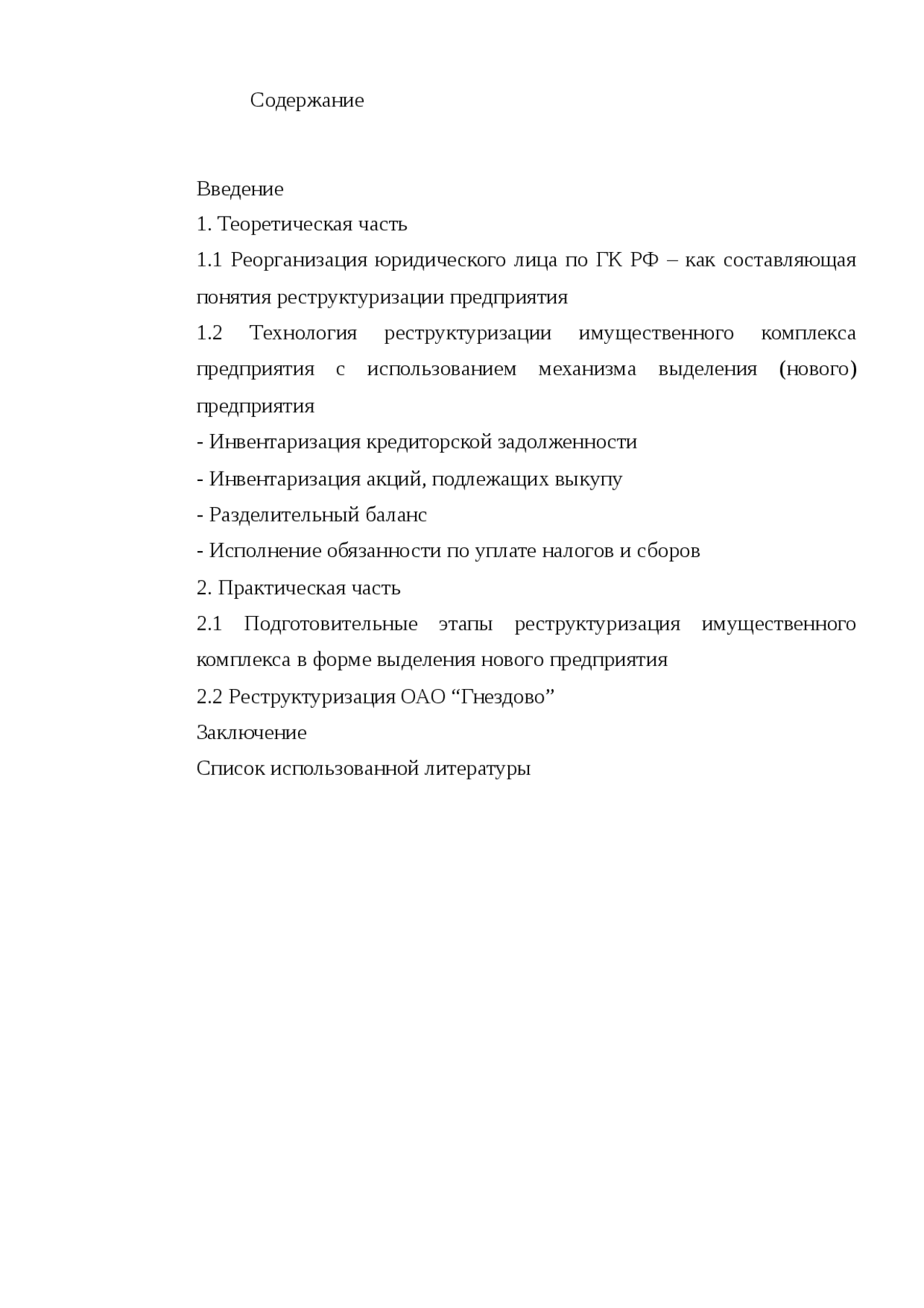 Содержание

Введение

1. Теоретическая часть

1.1 Реорганизация юридического лица по ГК РФ – как составляющая понятия реструктуризации предприятия

1.2 Технология реструктуризации имущественного комплекса предприятия с использованием механизма выделения (нового) предприятия

- Инвентаризация кредиторской задолженности

- Инвентаризация акций, подлежащих выкупу

- Разделительный баланс

- Исполнение обязанности по уплате налогов и сборов

2. Практическая часть

2.1 Подготовительные этапы реструктуризация имущественного комплекса в форме выделения нового предприятия

2.2 Реструктуризация ОАО “Гнездово”

Заключение

Список использованной литературы